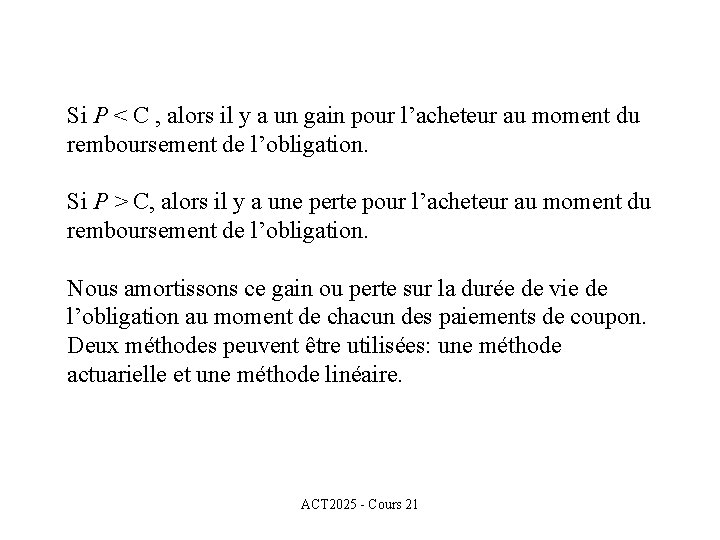 Si $P < C$ , alors il y a un gain pour l’acheteur au moment du remboursement de l’obligation.

Si $P > C$, alors il y a une perte pour l’acheteur au moment du remboursement de l’obligation.

Nous amortissons ce gain ou perte sur la durée de vie de l’obligation au moment de chacun des paiements de coupon. Deux méthodes peuvent être utilisées: une méthode actuarielle et une méthode linéaire.

ACT2025 - Cours 21